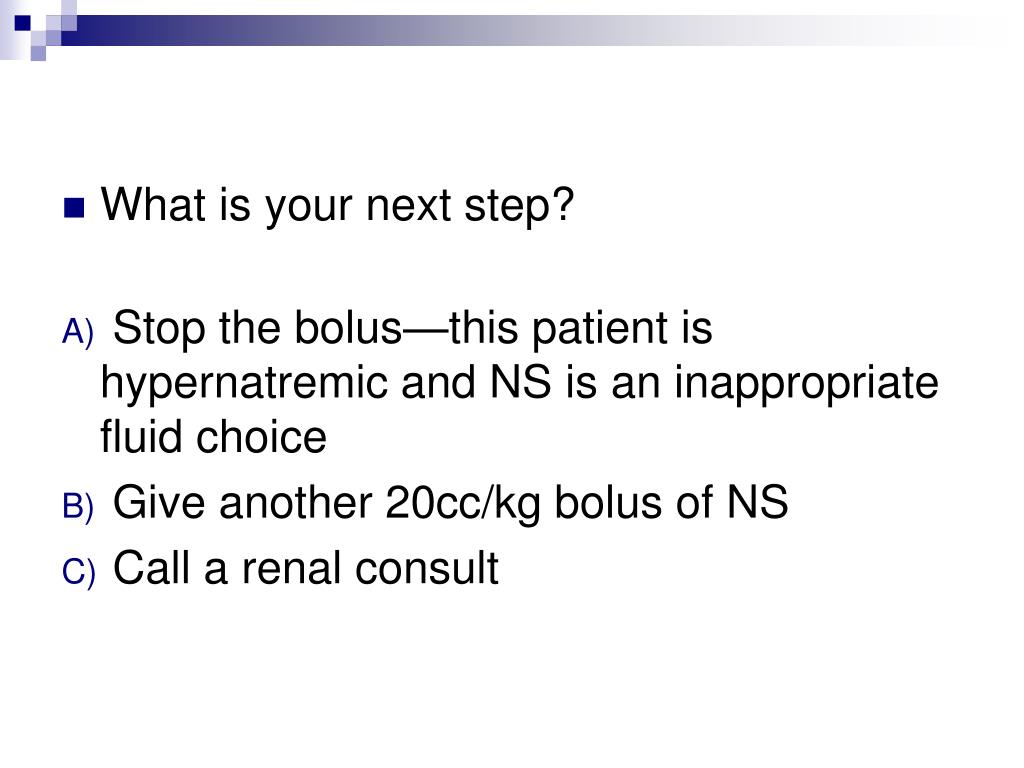 What is your next step?

A) Stop the bolus—this patient is hypernatremic and NS is an inappropriate fluid choice

B) Give another 20cc/kg bolus of NS

C) Call a renal consult